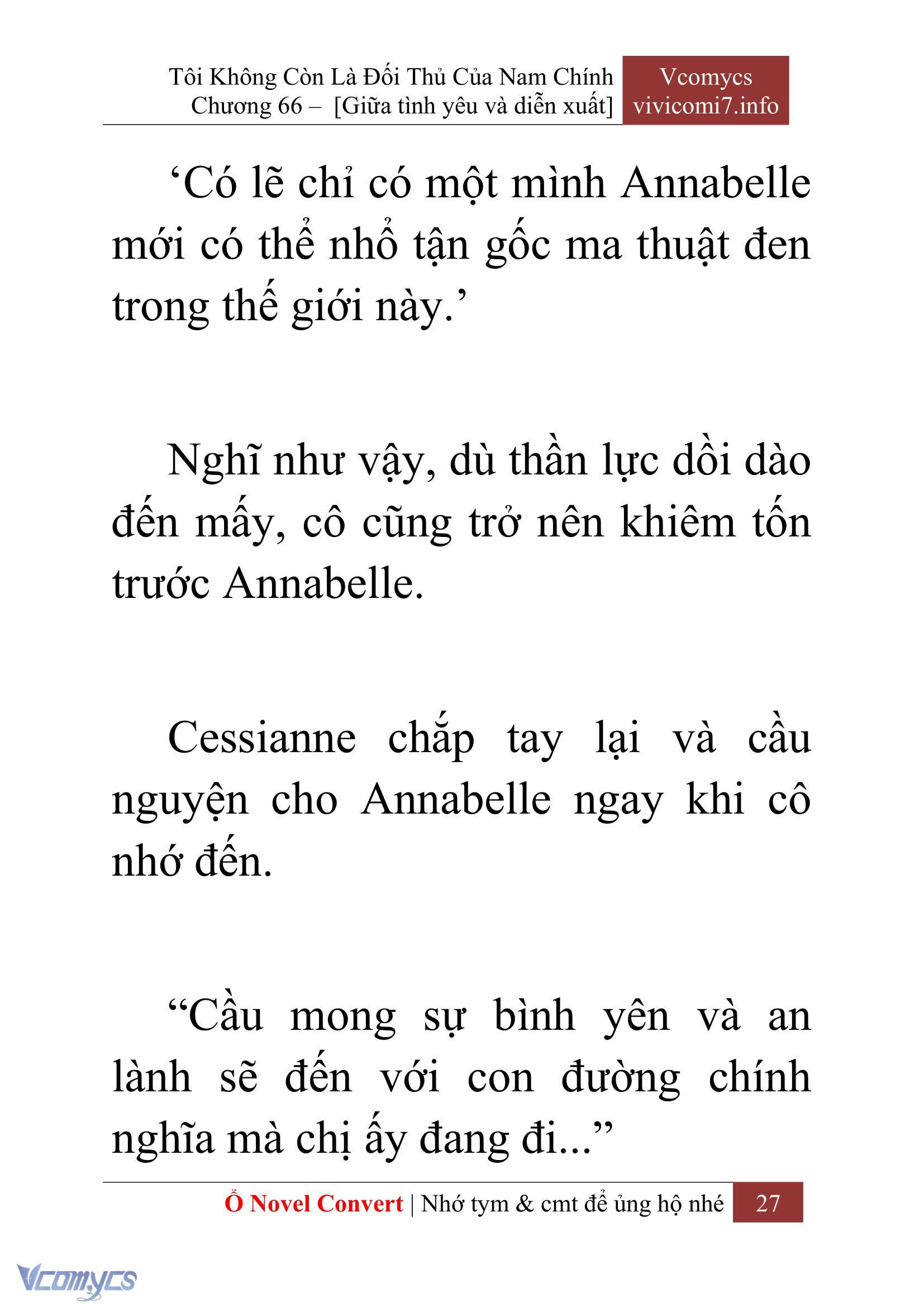 Tôi Không Còn Là Đối Thủ Của Nam Chính
Chương 66 – [Giữa tình yêu và diễn xuất]

Vcomycs
vivicomi7.info

‘Có lẽ chỉ có một mình Annabelle mới có thể nhổ tận gốc ma thuật đen trong thế giới này.’

Nghĩ như vậy, dù thần lực dồi dào đến mấy, cô cũng trở nên khiêm tốn trước Annabelle.

Cessianne chắp tay lại và cầu nguyện cho Annabelle ngay khi cô nhớ đến.

“Cầu mong sự bình yên và an lành sẽ đến với con đường chính nghĩa mà chị ấy đang đi...”

Ổ Novel Convert | Nhớ tym & cmt để ủng hộ nhé 27

Vcomycs